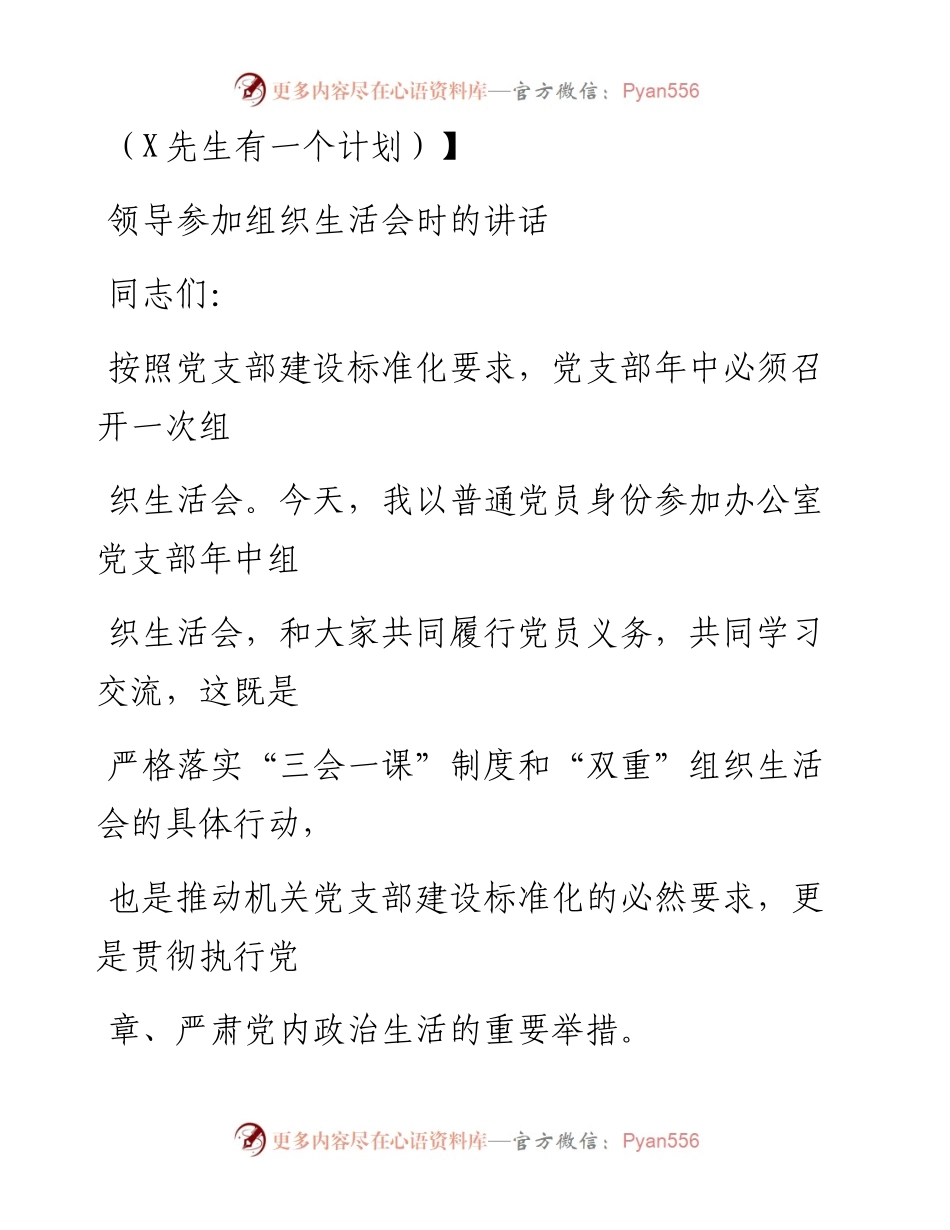 更多内容尽在心语资料库—官方微信：Pyan556

（X先生有一个计划）】

领导参加组织生活会时的讲话

同志们:

按照党支部建设标准化要求，党支部年中必须召开一次组

织生活会。今天，我以普通党员身份参加办公室党支部年中组

织生活会，和大家共同履行党员义务，共同学习交流，这既是

严格落实“三会一课”制度和“双重”组织生活会的具体行动，

也是推动机关党支部建设标准化的必然要求，更是贯彻执行党

章、严肃党内政治生活的重要举措。

更多内容尽在心语资料库—官方微信：Pyan556